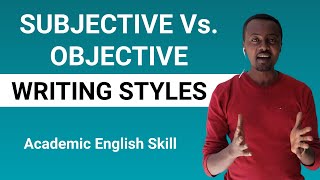 SUBJECTIVE Vs.
OBJECTIVE

WRITING STYLES

Academic English Skill